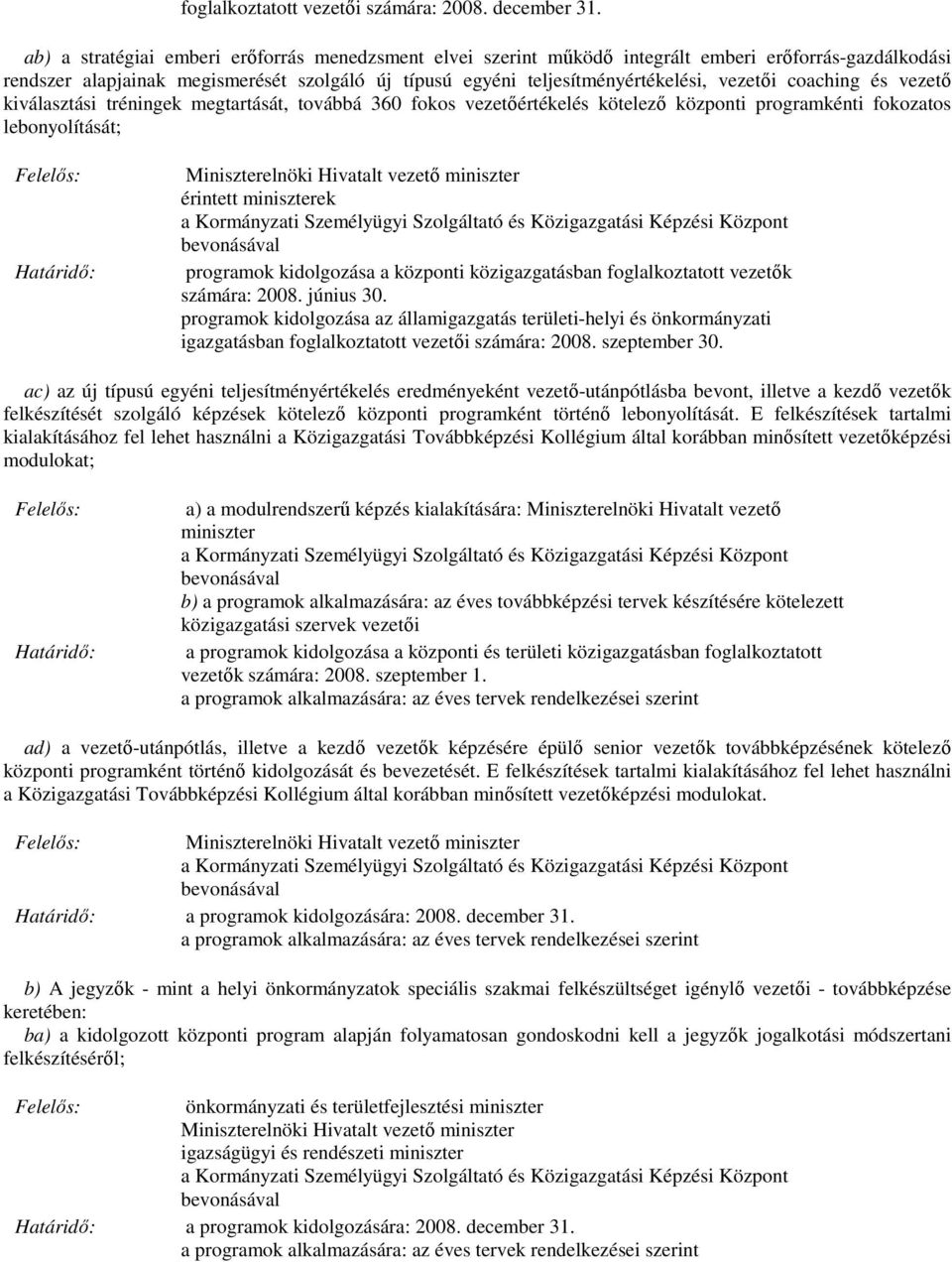 foglalkoztatott vezetői számára: 2008. december 31.

ab) a stratégiai emberi erőforrás menedzsment elvei szerint működő integrált emberi erőforrás-gazdálkodási rendszer alapjainak megismerését szolgáló új típusú egyéni teljesítményértékelési, vezetői coaching és vezető kiválasztási tréningek megtartását, továbbá 360 fokos vezetőértékelés kötelező központi programkénti fokozatos lebonyolítását;

Felelős: Miniszterelnöki Hivatalt vezető miniszter
érintett miniszterek
a Kormányzati Személyügyi Szolgáltató és Közigazgatási Képzési Központ bevonásával
Határidő: programok kidolgozása a központi közigazgatásban foglalkoztatott vezetők számára: 2008. június 30.
programok kidolgozása az államigazgatás területi-helyi és önkormányzati igazgatásban foglalkoztatott vezetői számára: 2008. szeptember 30.

ac) az új típusú egyéni teljesítményértékelés eredményeként vezető-utánpótlásba bevont, illetve a kezdő vezetők felkészítését szolgáló képzések kötelező központi programként történő lebonyolítását. E felkészítések tartalmi kialakításához fel lehet használni a Közigazgatási Továbbképzési Kollégium által korábban minősített vezetőképzési modulokat;

Felelős: a) a modulrendszerű képzés kialakítására: Miniszterelnöki Hivatalt vezető miniszter
a Kormányzati Személyügyi Szolgáltató és Közigazgatási Képzési Központ bevonásával
b) a programok alkalmazására: az éves továbbképzési tervek készítésére kötelezett közigazgatási szervek vezetői
Határidő: a programok kidolgozása a központi és területi közigazgatásban foglalkoztatott vezetők számára: 2008. szeptember 1.
a programok alkalmazására: az éves tervek rendelkezései szerint

ad) a vezető-utánpótlás, illetve a kezdő vezetők képzésére épülő senior vezetők továbbképzésének kötelező központi programként történő kidolgozását és bevezetését. E felkészítések tartalmi kialakításához fel lehet használni a Közigazgatási Továbbképzési Kollégium által korábban minősített vezetőképzési modulokat.

Felelős: Miniszterelnöki Hivatalt vezető miniszter
a Kormányzati Személyügyi Szolgáltató és Közigazgatási Képzési Központ bevonásával
Határidő: a programok kidolgozására: 2008. december 31.
a programok alkalmazására: az éves tervek rendelkezései szerint

b) A jegyzők - mint a helyi önkormányzatok speciális szakmai felkészültséget igénylő vezetői - továbbképzése keretében:
ba) a kidolgozott központi program alapján folyamatosan gondoskodni kell a jegyzők jogalkotási módszertani felkészítéséről;

Felelős: önkormányzati és területfejlesztési miniszter
Miniszterelnöki Hivatalt vezető miniszter
igazságügyi és rendészeti miniszter
a Kormányzati Személyügyi Szolgáltató és Közigazgatási Képzési Központ bevonásával
Határidő: a programok kidolgozására: 2008. december 31.
a programok alkalmazására: az éves tervek rendelkezései szerint